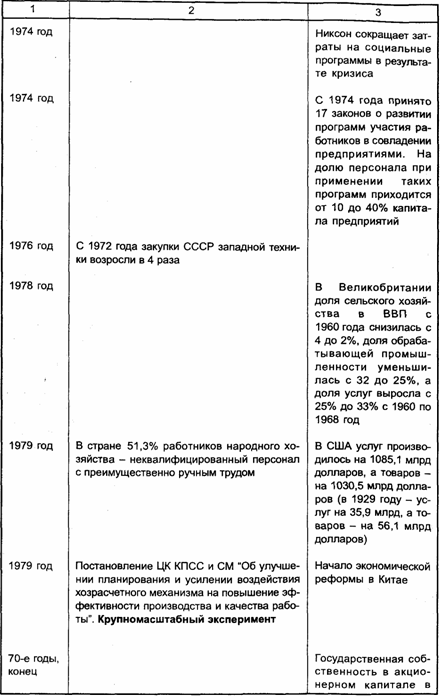 | 1 | 2 | 3 |
|---|---|---|
| 1974 год | | Никсон сокращает затраты на социальные программы в результате кризиса |
| 1974 год | | С 1974 года принято 17 законов о развитии программ участия работников в совладении предприятиями. На долю персонала при применении таких программ приходится от 10 до 40% капитала предприятий |
| 1976 год | С 1972 года закупки СССР западной техники возросли в 4 раза | |
| 1978 год | | В Великобритании доля сельского хозяйства в ВВП с 1960 года снизилась с 4 до 2%, доля обрабатывающей промышленности уменьшилась с 32 до 25%, а доля услуг выросла с 25% до 33% с 1960 по 1968 год |
| 1979 год | В стране 51,3% работников народного хозяйства – неквалифицированный персонал с преимущественно ручным трудом | В США услуг производилось на 1085,1 млрд долларов, а товаров – на 1030,5 млрд долларов (в 1929 году – услуг на 35,9 млрд, а товаров – на 56,1 млрд долларов) |
| 1979 год | Постановление ЦК КПСС и СМ "Об улучшении планирования и усилении воздействия хозрасчетного механизма на повышение эффективности производства и качества работы". **Крупномасштабный эксперимент** | Начало экономической реформы в Китае |
| 70-е годы, конец | | Государственная собственность в акционерном капитале в |